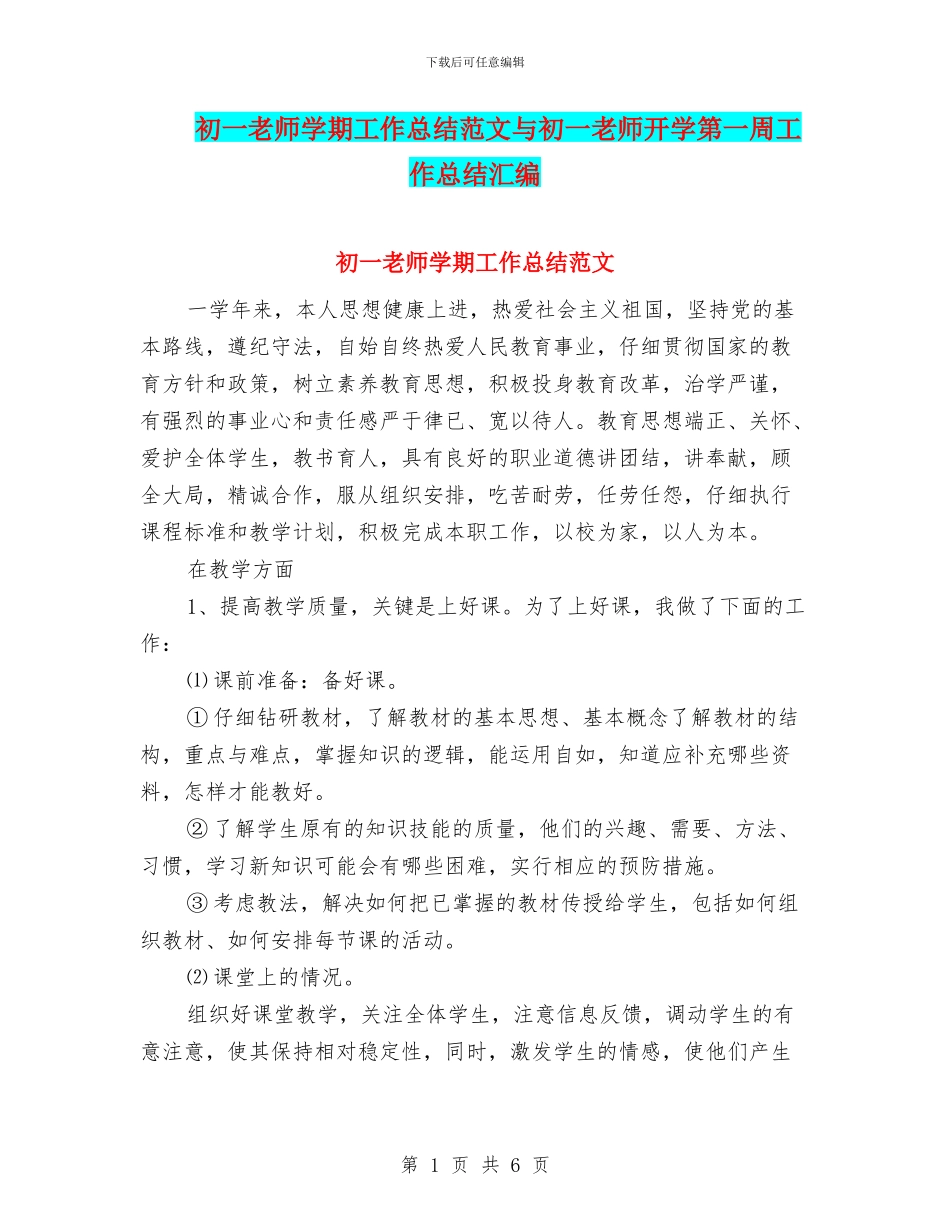 下载后可任意编辑

初一老师学期工作总结范文与初一老师开学第一周工作总结汇编

初一老师学期工作总结范文

一学年来，本人思想健康上进，热爱社会主义祖国，坚持党的基本路线，遵纪守法，自始自终热爱人民教育事业，仔细贯彻国家的教育方针和政策，树立素养教育思想，积极投身教育改革，治学严谨，有强烈的事业心和责任感严于律已、宽以待人。教育思想端正、关怀、爱护全体学生，教书育人，具有良好的职业道德讲团结，讲奉献，顾全大局，精诚合作，服从组织安排，吃苦耐劳，任劳任怨，仔细执行课程标准和教学计划，积极完成本职工作，以校为家，以人为本。

在教学方面

1、提高教学质量，关键是上好课。为了上好课，我做了下面的工作：

⑴课前准备：备好课。

①仔细钻研教材，了解教材的基本思想、基本概念了解教材的结构，重点与难点，掌握知识的逻辑，能运用自如，知道应补充哪些资料，怎样才能教好。

②了解学生原有的知识技能的质量，他们的兴趣、需要、方法、习惯，学习新知识可能会有哪些困难，实行相应的预防措施。

③考虑教法，解决如何把已掌握的教材传授给学生，包括如何组织教材、如何安排每节课的活动。

⑵课堂上的情况。

组织好课堂教学，关注全体学生，注意信息反馈，调动学生的有意注意，使其保持相对稳定性，同时，激发学生的情感，使他们产生

第 1 页 共 6 页